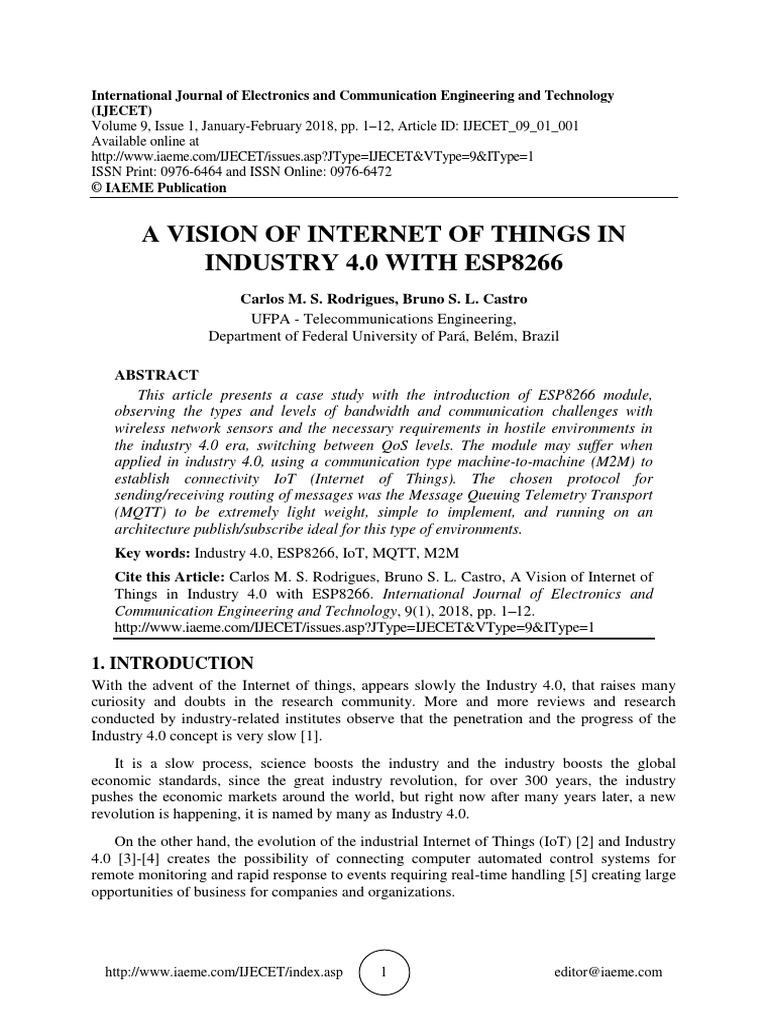 International Journal of Electronics and Communication Engineering and Technology (IJECET)
Volume 9, Issue 1, January-February 2018, pp. 1–12, Article ID: IJECET_09_01_001
Available online at
http://www.iaeme.com/IJECET/issues.asp?JType=IJECET&VType=9&IType=1
ISSN Print: 0976-6464 and ISSN Online: 0976-6472
© IAEME Publication

A VISION OF INTERNET OF THINGS IN INDUSTRY 4.0 WITH ESP8266

Carlos M. S. Rodrigues, Bruno S. L. Castro
UFPA - Telecommunications Engineering,
Department of Federal University of Pará, Belém, Brazil

ABSTRACT

This article presents a case study with the introduction of ESP8266 module, observing the types and levels of bandwidth and communication challenges with wireless network sensors and the necessary requirements in hostile environments in the industry 4.0 era, switching between QoS levels. The module may suffer when applied in industry 4.0, using a communication type machine-to-machine (M2M) to establish connectivity IoT (Internet of Things). The chosen protocol for sending/receiving routing of messages was the Message Queuing Telemetry Transport (MQTT) to be extremely light weight, simple to implement, and running on an architecture publish/subscribe ideal for this type of environments.

Key words: Industry 4.0, ESP8266, IoT, MQTT, M2M

Cite this Article: Carlos M. S. Rodrigues, Bruno S. L. Castro, A Vision of Internet of Things in Industry 4.0 with ESP8266. International Journal of Electronics and Communication Engineering and Technology, 9(1), 2018, pp. 1–12.
http://www.iaeme.com/IJECET/issues.asp?JType=IJECET&VType=9&IType=1

1. INTRODUCTION

With the advent of the Internet of things, appears slowly the Industry 4.0, that raises many curiosity and doubts in the research community. More and more reviews and research conducted by industry-related institutes observe that the penetration and the progress of the Industry 4.0 concept is very slow [1].

It is a slow process, science boosts the industry and the industry boosts the global economic standards, since the great industry revolution, for over 300 years, the industry pushes the economic markets around the world, but right now after many years later, a new revolution is happening, it is named by many as Industry 4.0.

On the other hand, the evolution of the industrial Internet of Things (IoT) [2] and Industry 4.0 [3]-[4] creates the possibility of connecting computer automated control systems for remote monitoring and rapid response to events requiring real-time handling [5] creating large opportunities of business for companies and organizations.

http://www.iaeme.com/IJECET/index.asp 1 editor@iaeme.com